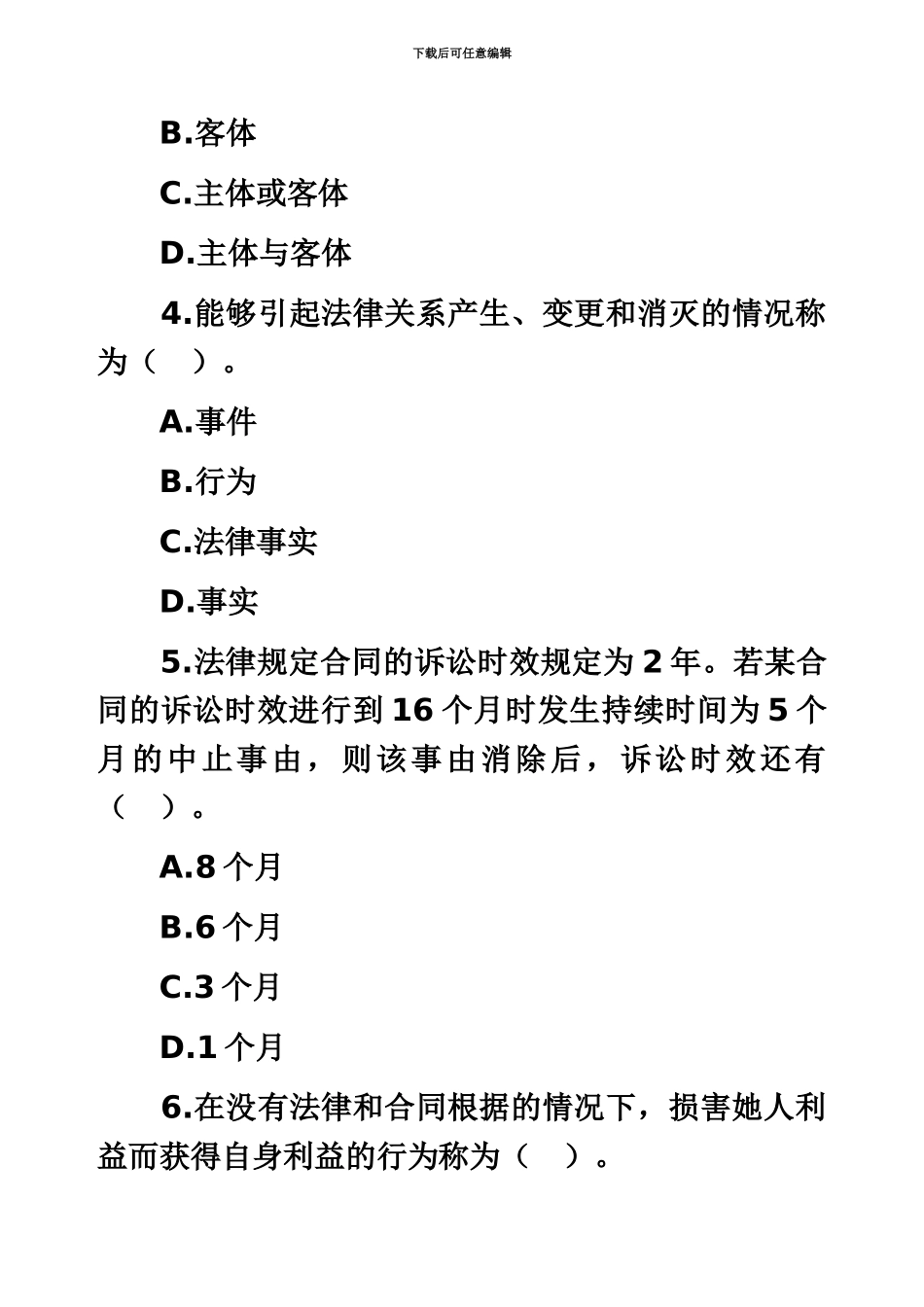 下载后可任意编辑

B.客体

C.主体或客体

D.主体与客体

4.能够引起法律关系产生、变更和消灭的情况称为（ ）。

A.事件

B.行为

C.法律事实

D.事实

5.法律规定合同的诉讼时效规定为 2 年。若某合同的诉讼时效进行到 16 个月时发生持续时间为 5 个月的中止事由，则该事由消除后，诉讼时效还有（ ）。

A.8 个月

B.6 个月

C.3 个月

D.1 个月

6.在没有法律和合同根据的情况下，损害她人利益而获得自身利益的行为称为（ ）。